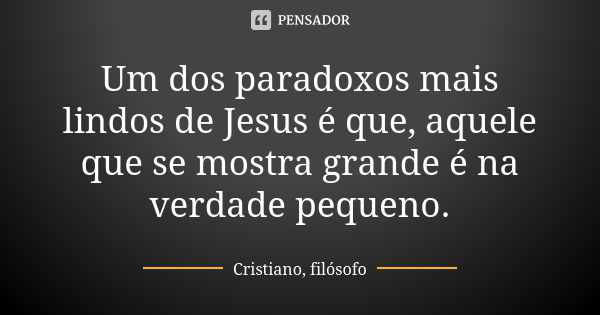 PENSADOR

Um dos paradoxos mais lindos de Jesus é que, aquele que se mostra grande é na verdade pequeno.

Cristiano, filósofo